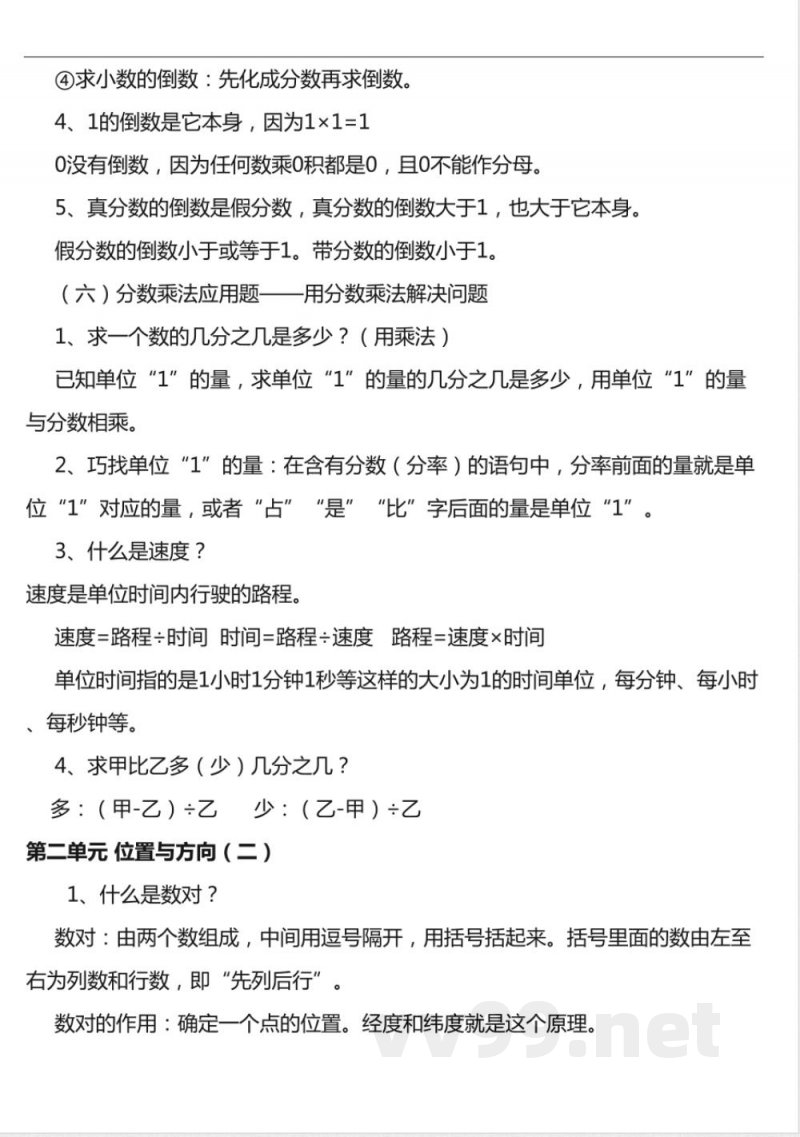 ④求小数的倒数：先化成分数再求倒数。

4、1的倒数是它本身，因为1×1=1

0没有倒数，因为任何数乘0积都是0，且0不能作分母。

5、真分数的倒数是假分数，真分数的倒数大于1，也大于它本身。

假分数的倒数小于或等于1。带分数的倒数小于1。

（六）分数乘法应用题——用分数乘法解决问题

1、求一个数的几分之几是多少？（用乘法）

已知单位“1”的量，求单位“1”的量的几分之几是多少，用单位“1”的量与分数相乘。

2、巧找单位“1”的量：在含有分数（分率）的语句中，分率前面的量就是单位“1”对应的量，或者“占”“是”“比”字后面的量是单位“1”。

3、什么是速度？

速度是单位时间内行驶的路程。

速度=路程÷时间 时间=路程÷速度 路程=速度×时间

单位时间指的是1小时1分钟1秒等这样的大小为1的时间单位，每分钟、每小时、每秒钟等。

4、求甲比乙多（少）几分之几？

多：（甲-乙）÷乙 少：（乙-甲）÷乙

第二单元 位置与方向（二）

1、什么是数对？

数对：由两个数组成，中间用逗号隔开，用括号括起来。括号里面的数由左至右为列数和行数，即“先列后行”。

数对的作用：确定一个点的位置。经度和纬度就是这个原理。

vv99.net